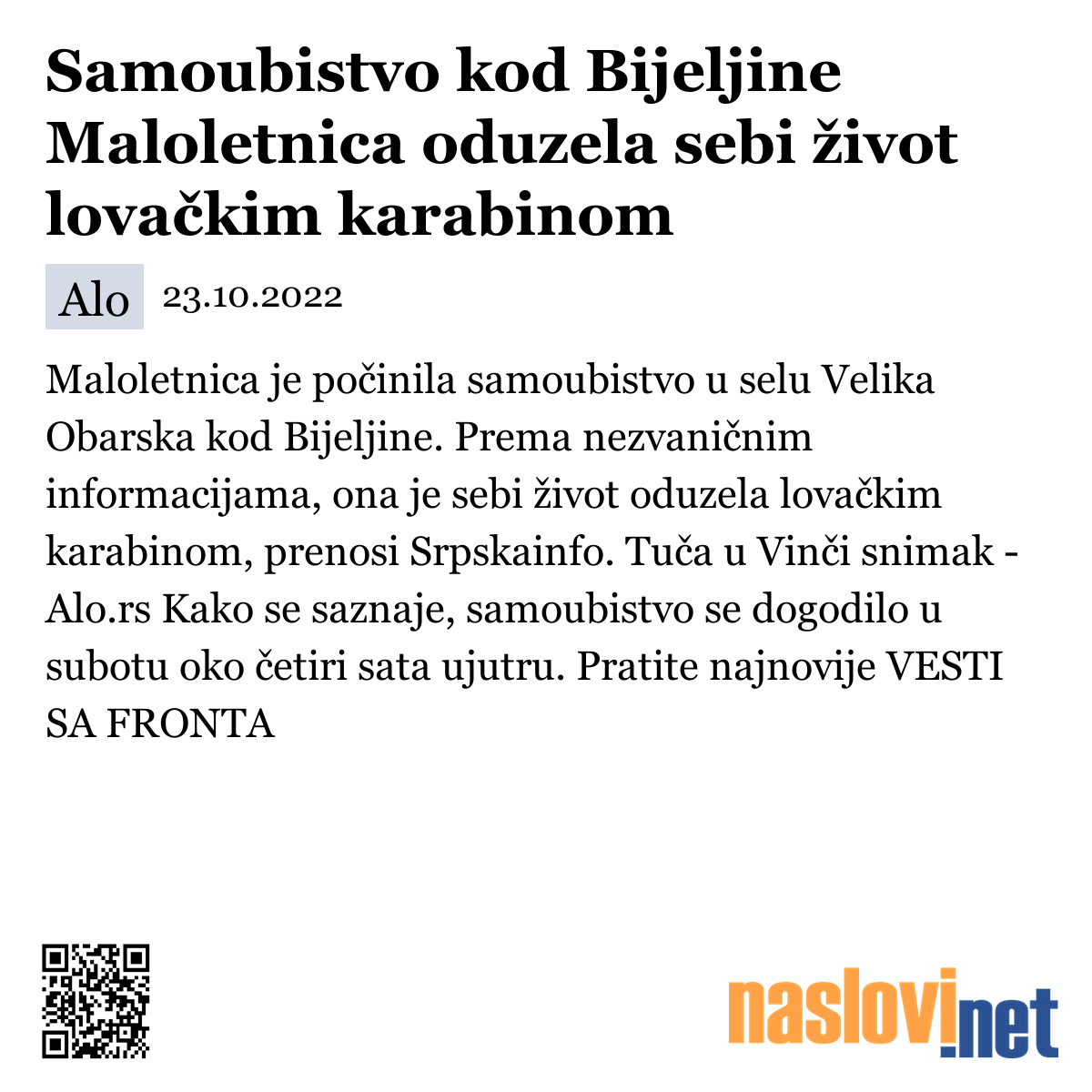 Samoubistvo kod Bijeljine Maloletnica oduzela sebi život lovačkim karabinom

Alo

23.10.2022

Maloletnica je počinila samoubistvo u selu Velika Obarska kod Bijeljine. Prema nezvaničnim informacijama, ona je sebi život oduzela lovačkim karabinom, prenosi Srpskainfo. Tuča u Vinči snimak - Alo.rs Kako se saznaje, samoubistvo se dogodilo u subotu oko četiri sata ujutru. Pratite najnovije VESTI SA FRONTA

naslovi.net